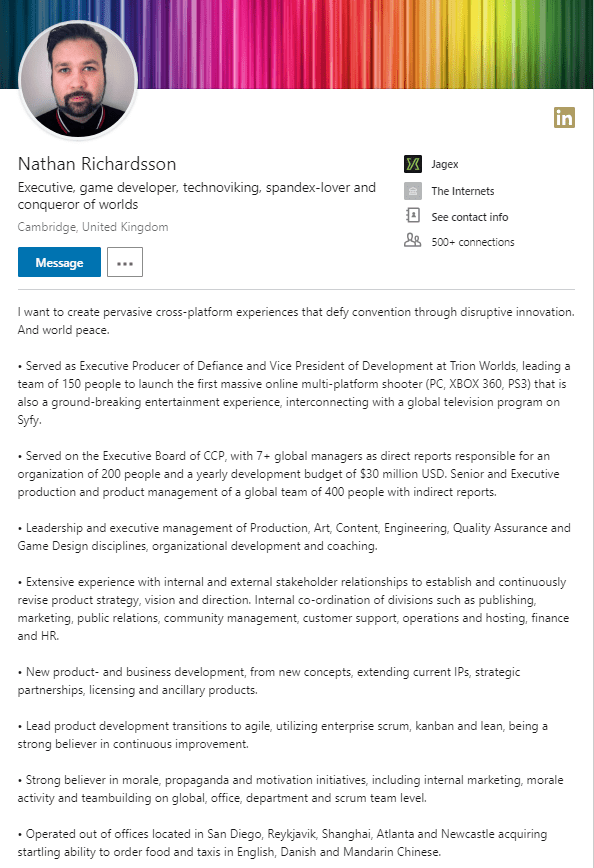 in

Nathan Richardsson

Executive, game developer, technoviking, spandex-lover and conqueror of worlds

Cambridge, United Kingdom

Message

...

Jagex

The Internets

See contact info

500+ connections

I want to create pervasive cross-platform experiences that defy convention through disruptive innovation. And world peace.

• Served as Executive Producer of Defiance and Vice President of Development at Trion Worlds, leading a team of 150 people to launch the first massive online multi-platform shooter (PC, XBOX 360, PS3) that is also a ground-breaking entertainment experience, interconnecting with a global television program on Syfy.

• Served on the Executive Board of CCP, with 7+ global managers as direct reports responsible for an organization of 200 people and a yearly development budget of $30 million USD. Senior and Executive production and product management of a global team of 400 people with indirect reports.

• Leadership and executive management of Production, Art, Content, Engineering, Quality Assurance and Game Design disciplines, organizational development and coaching.

• Extensive experience with internal and external stakeholder relationships to establish and continuously revise product strategy, vision and direction. Internal co-ordination of divisions such as publishing, marketing, public relations, community management, customer support, operations and hosting, finance and HR.

• New product- and business development, from new concepts, extending current IPs, strategic partnerships, licensing and ancillary products.

• Lead product development transitions to agile, utilizing enterprise scrum, kanban and lean, being a strong believer in continuous improvement.

• Strong believer in morale, propaganda and motivation initiatives, including internal marketing, morale activity and teambuilding on global, office, department and scrum team level.

• Operated out of offices located in San Diego, Reykjavik, Shanghai, Atlanta and Newcastle acquiring startling ability to order food and taxis in English, Danish and Mandarin Chinese.